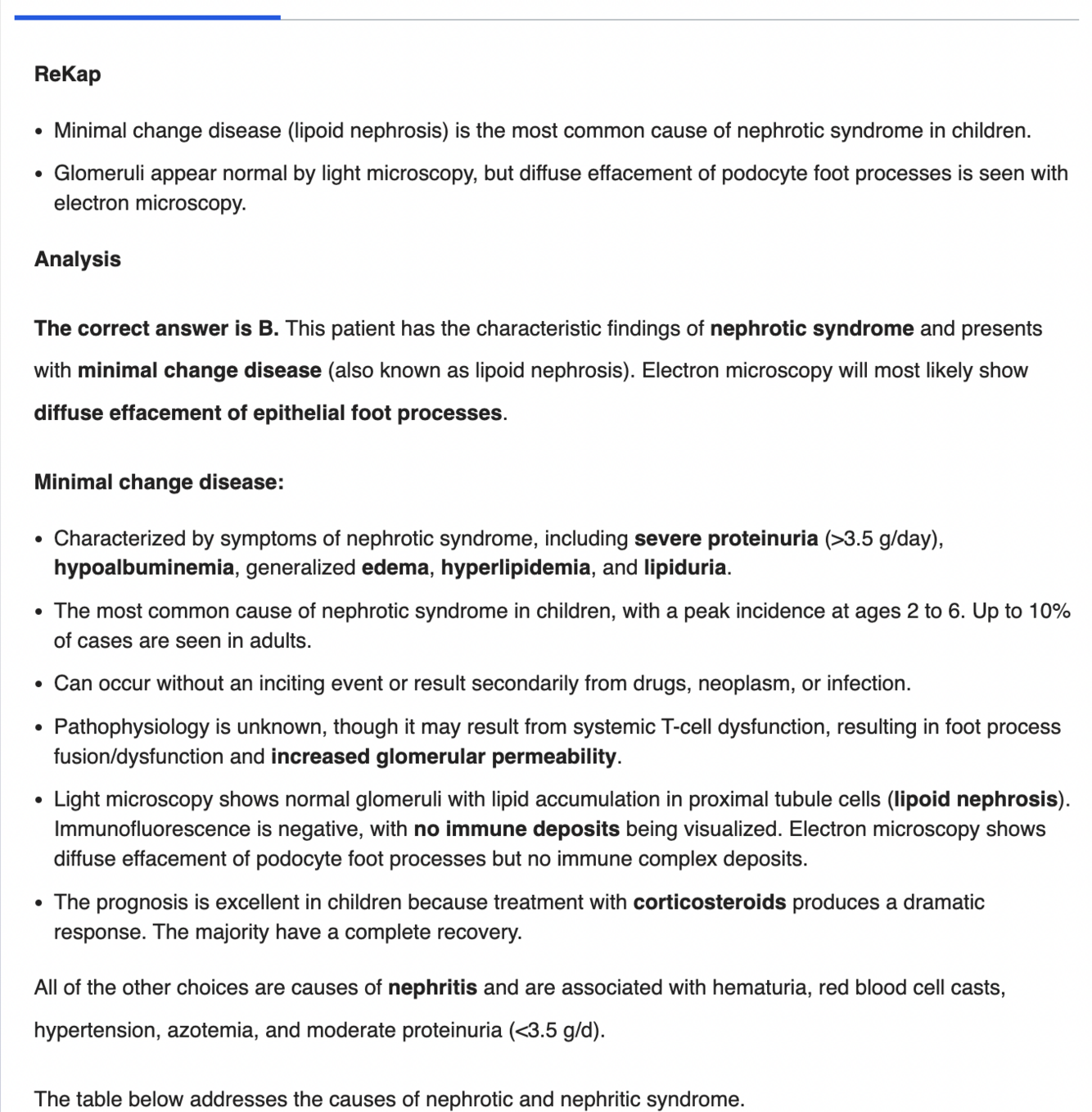 ReKap

- Minimal change disease (lipoid nephrosis) is the most common cause of nephrotic syndrome in children.
- Glomeruli appear normal by light microscopy, but diffuse effacement of podocyte foot processes is seen with electron microscopy.

Analysis

The correct answer is B. This patient has the characteristic findings of nephrotic syndrome and presents with minimal change disease (also known as lipoid nephrosis). Electron microscopy will most likely show diffuse effacement of epithelial foot processes.

Minimal change disease:

- Characterized by symptoms of nephrotic syndrome, including severe proteinuria (>3.5 g/day), hypoalbuminemia, generalized edema, hyperlipidemia, and lipiduria.
- The most common cause of nephrotic syndrome in children, with a peak incidence at ages 2 to 6. Up to 10% of cases are seen in adults.
- Can occur without an inciting event or result secondarily from drugs, neoplasm, or infection.
- Pathophysiology is unknown, though it may result from systemic T-cell dysfunction, resulting in foot process fusion/dysfunction and increased glomerular permeability.
- Light microscopy shows normal glomeruli with lipid accumulation in proximal tubule cells (lipoid nephrosis). Immunofluorescence is negative, with no immune deposits being visualized. Electron microscopy shows diffuse effacement of podocyte foot processes but no immune complex deposits.
- The prognosis is excellent in children because treatment with corticosteroids produces a dramatic response. The majority have a complete recovery.

All of the other choices are causes of nephritis and are associated with hematuria, red blood cell casts, hypertension, azotemia, and moderate proteinuria (<3.5 g/d).

The table below addresses the causes of nephrotic and nephritic syndrome.